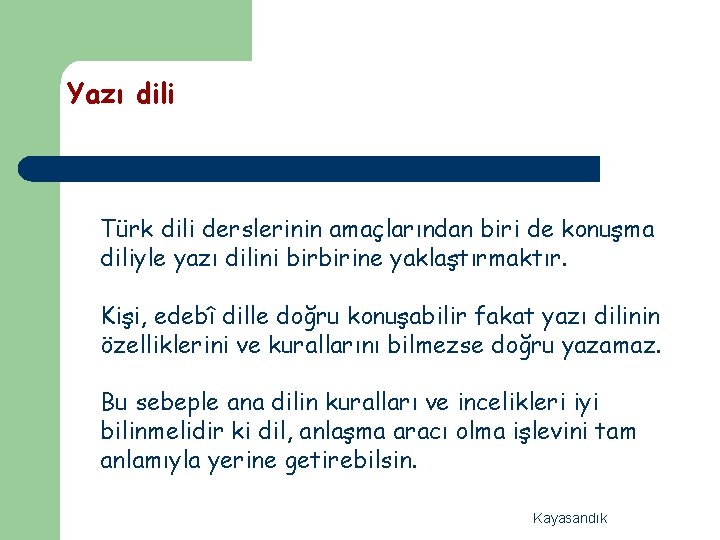 Yazı dili

Türk dili derslerinin amaçlarından biri de konuşma diliyle yazı dilini birbirine yaklaştırmaktır.

Kişi, edebî dille doğru konuşabilir fakat yazı dilinin özelliklerini ve kurallarını bilmezse doğru yazamaz.

Bu sebeple ana dilin kuralları ve incelikleri iyi bilinmelidir ki dil, anlaşma aracı olma işlevini tam anlamıyla yerine getirebilsin.

Kayasandık